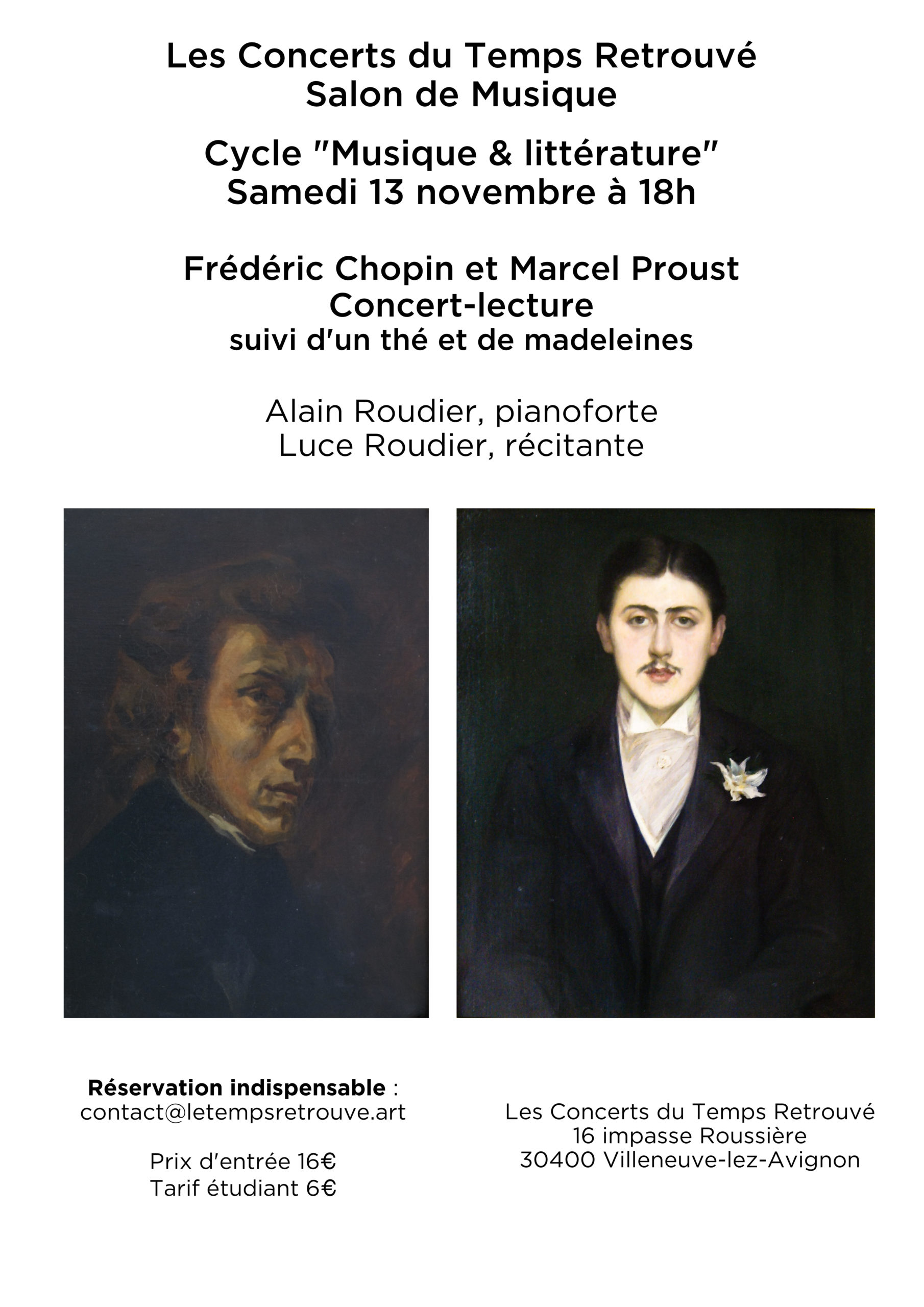 Les Concerts du Temps Retrouvé
Salon de Musique

Cycle "Musique & littérature"
Samedi 13 novembre à 18h

Frédéric Chopin et Marcel Proust
Concert-lecture
suivi d'un thé et de madeleines

Alain Roudier, pianoforte
Luce Roudier, récitante

Réservation indispensable :
contact@letempsretrouve.art

Prix d'entrée 16€
Tarif étudiant 6€

Les Concerts du Temps Retrouvé
16 impasse Roussière
30400 Villeneuve-lez-Avignon